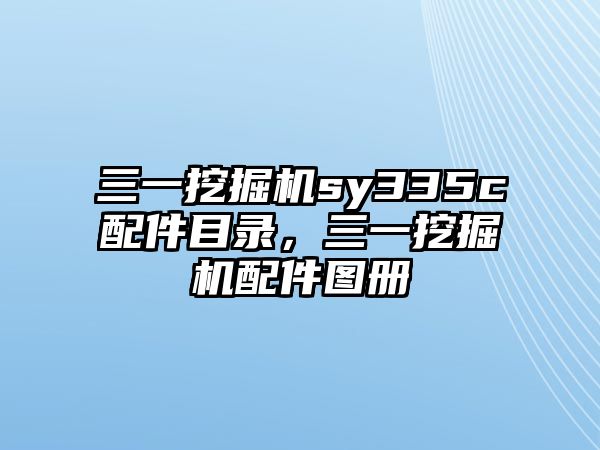 三一挖掘机sy335c配件目录，三一挖掘机配件图册